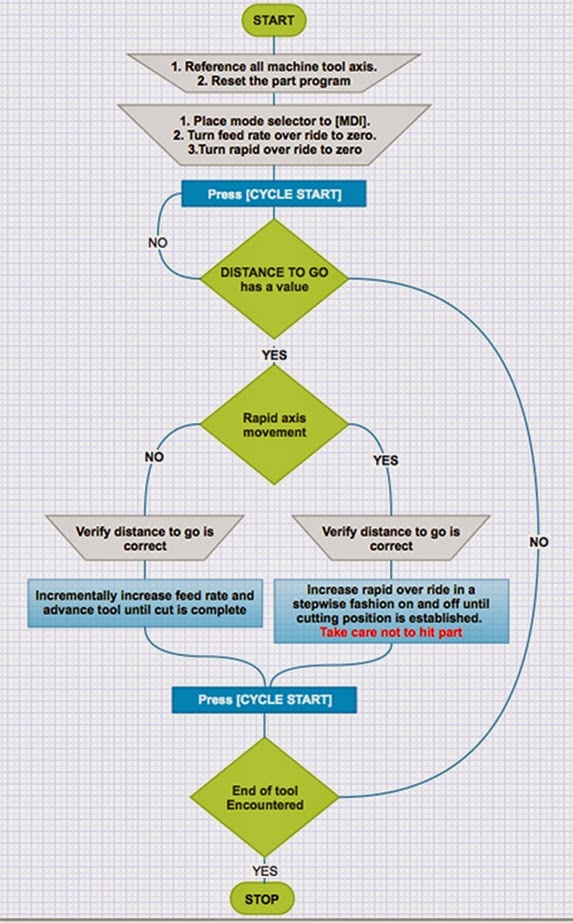 START

1. Reference all machine tool axis.
2. Reset the part program

1. Place mode selector to [MDI].
2. Turn feed rate over ride to zero.
3.Turn rapid over ride to zero

Press [CYCLE START]

NO

DISTANCE TO GO has a value

YES

Rapid axis movement

NO

YES

Verify distance to go is correct

Verify distance to go is correct

NO

Incrementally increase feed rate and advance tool until cut is complete

Increase rapid over ride in a stepwise fashion on and off until cutting position is established.
Take care not to hit part

Press [CYCLE START]

End of tool Encountered

YES

STOP